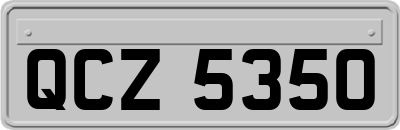 QCZ 5350